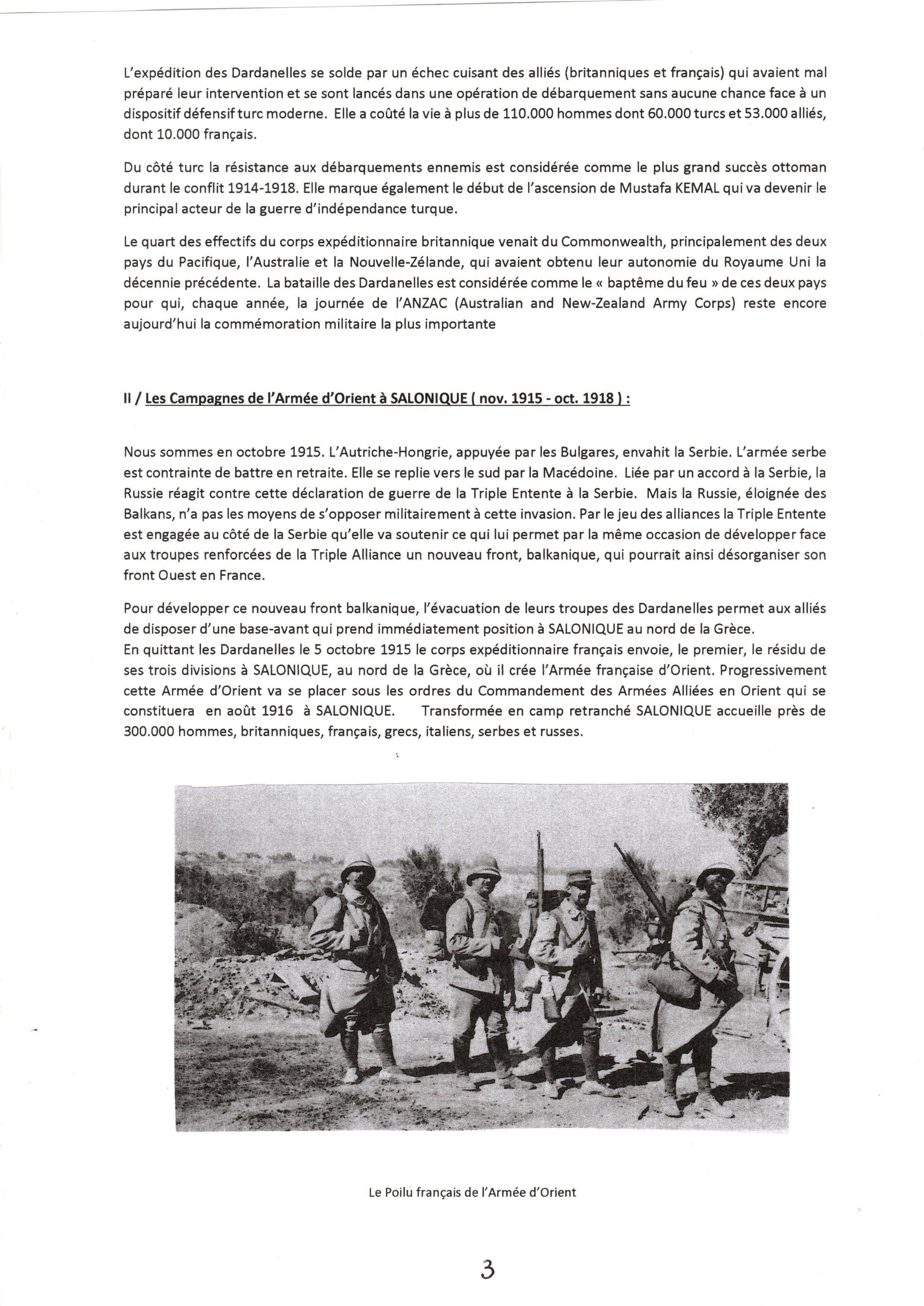 L'expédition des Dardanelles se solde par un échec cuisant des alliés (britanniques et français) qui avaient mal préparé leur intervention et se sont lancés dans une opération de débarquement sans aucune chance face à un dispositif défensif turc moderne. Elle a coûté la vie à plus de 110.000 hommes dont 60.000 turcs et 53.000 alliés, dont 10.000 français.

Du côté turc la résistance aux débarquements ennemis est considérée comme le plus grand succès ottoman durant le conflit 1914-1918. Elle marque également le début de l'ascension de Mustafa KEMAL qui va devenir le principal acteur de la guerre d'indépendance turque.

Le quart des effectifs du corps expéditionnaire britannique venait du Commonwealth, principalement des deux pays du Pacifique, l'Australie et la Nouvelle-Zélande, qui avaient obtenu leur autonomie du Royaume Uni la décennie précédente. La bataille des Dardanelles est considérée comme le « baptême du feu » de ces deux pays pour qui, chaque année, la journée de l'ANZAC (Australian and New-Zealand Army Corps) reste encore aujourd'hui la commémoration militaire la plus importante

II / Les Campagnes de l'Armée d'Orient à SALONIQUE ( nov. 1915 - oct. 1918 ) :

Nous sommes en octobre 1915. L'Autriche-Hongrie, appuyée par les Bulgares, envahit la Serbie. L'armée serbe est contrainte de battre en retraite. Elle se replie vers le sud par la Macédoine. Liée par un accord à la Serbie, la Russie réagit contre cette déclaration de guerre de la Triple Entente à la Serbie. Mais la Russie, éloignée des Balkans, n'a pas les moyens de s'opposer militairement à cette invasion. Par le jeu des alliances la Triple Entente est engagée au côté de la Serbie qu'elle va soutenir ce qui lui permet par la même occasion de développer face aux troupes renforcées de la Triple Alliance un nouveau front, balkanique, qui pourrait ainsi désorganiser son front Ouest en France.

Pour développer ce nouveau front balkanique, l'évacuation de leurs troupes des Dardanelles permet aux alliés de disposer d'une base-avant qui prend immédiatement position à SALONIQUE au nord de la Grèce.
En quittant les Dardanelles le 5 octobre 1915 le corps expéditionnaire français envoie, le premier, le résidu de ses trois divisions à SALONIQUE, au nord de la Grèce, où il crée l'Armée française d'Orient. Progressivement cette Armée d'Orient va se placer sous les ordres du Commandement des Armées Alliées en Orient qui se constituera en août 1916 à SALONIQUE. Transformée en camp retranché SALONIQUE accueille près de 300.000 hommes, britanniques, français, grecs, italiens, serbes et russes.

Le Poilu français de l'Armée d'Orient

3